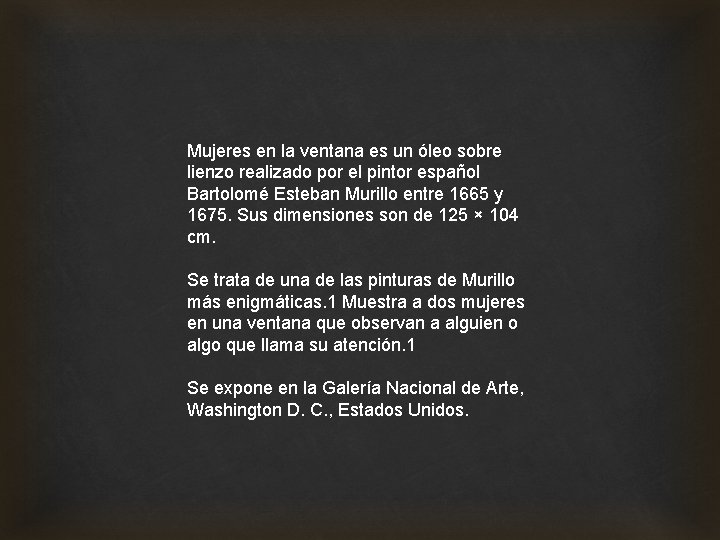 Mujeres en la ventana es un óleo sobre lienzo realizado por el pintor español Bartolomé Esteban Murillo entre 1665 y 1675. Sus dimensiones son de 125 × 104 cm.

Se trata de una de las pinturas de Murillo más enigmáticas.1 Muestra a dos mujeres en una ventana que observan a alguien o algo que llama su atención.1

Se expone en la Galería Nacional de Arte, Washington D. C., Estados Unidos.